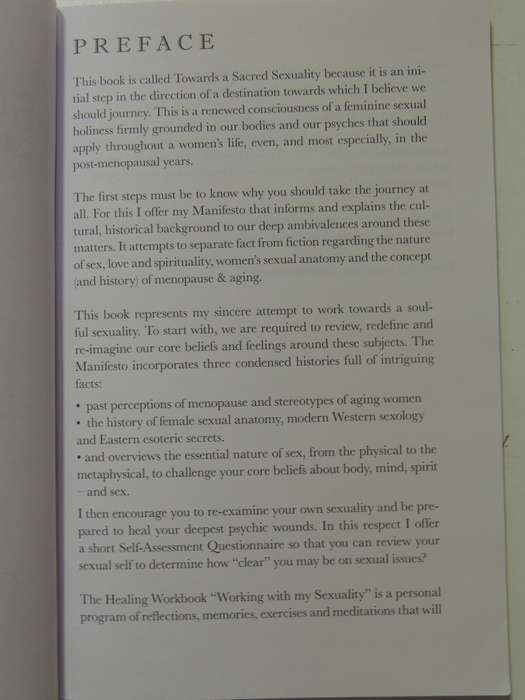 PREFACE

This book is called Towards a Sacred Sexuality because it is an initial step in the direction of a destination towards which I believe we should journey. This is a renewed consciousness of a feminine sexual holiness firmly grounded in our bodies and our psyches that should apply throughout a women's life, even, and most especially, in the post-menopausal years.

The first steps must be to know why you should take the journey at all. For this I offer my Manifesto that informs and explains the cultural, historical background to our deep ambivalences around these matters. It attempts to separate fact from fiction regarding the nature of sex, love and spirituality, women's sexual anatomy and the concept (and history) of menopause & aging.

This book represents my sincere attempt to work towards a soulful sexuality. To start with, we are required to review, redefine and re-imagine our core beliefs and feelings around these subjects. The Manifesto incorporates three condensed histories full of intriguing facts:

• past perceptions of menopause and stereotypes of aging women
• the history of female sexual anatomy, modern Western sexology and Eastern esoteric secrets.
• and overviews the essential nature of sex, from the physical to the metaphysical, to challenge your core beliefs about body, mind, spirit – and sex.

I then encourage you to re-examine your own sexuality and be prepared to heal your deepest psychic wounds. In this respect I offer a short Self-Assessment Questionnaire so that you can review your sexual self to determine how "clear" you may be on sexual issues?

The Healing Workbook "Working with my Sexuality" is a personal program of reflections, memories, exercises and meditations that will